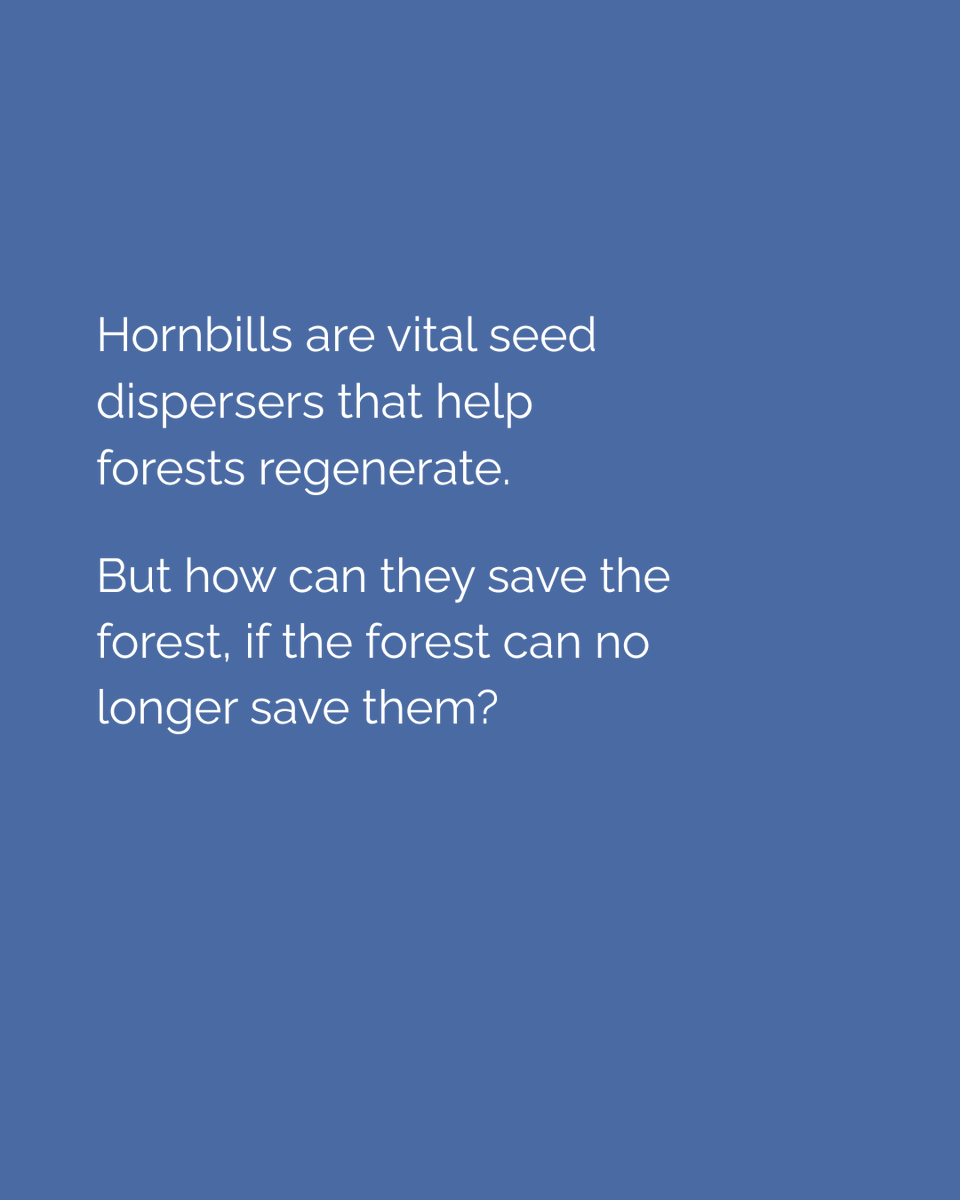 Hornbills are vital seed dispersers that help forests regenerate.

But how can they save the forest, if the forest can no longer save them?